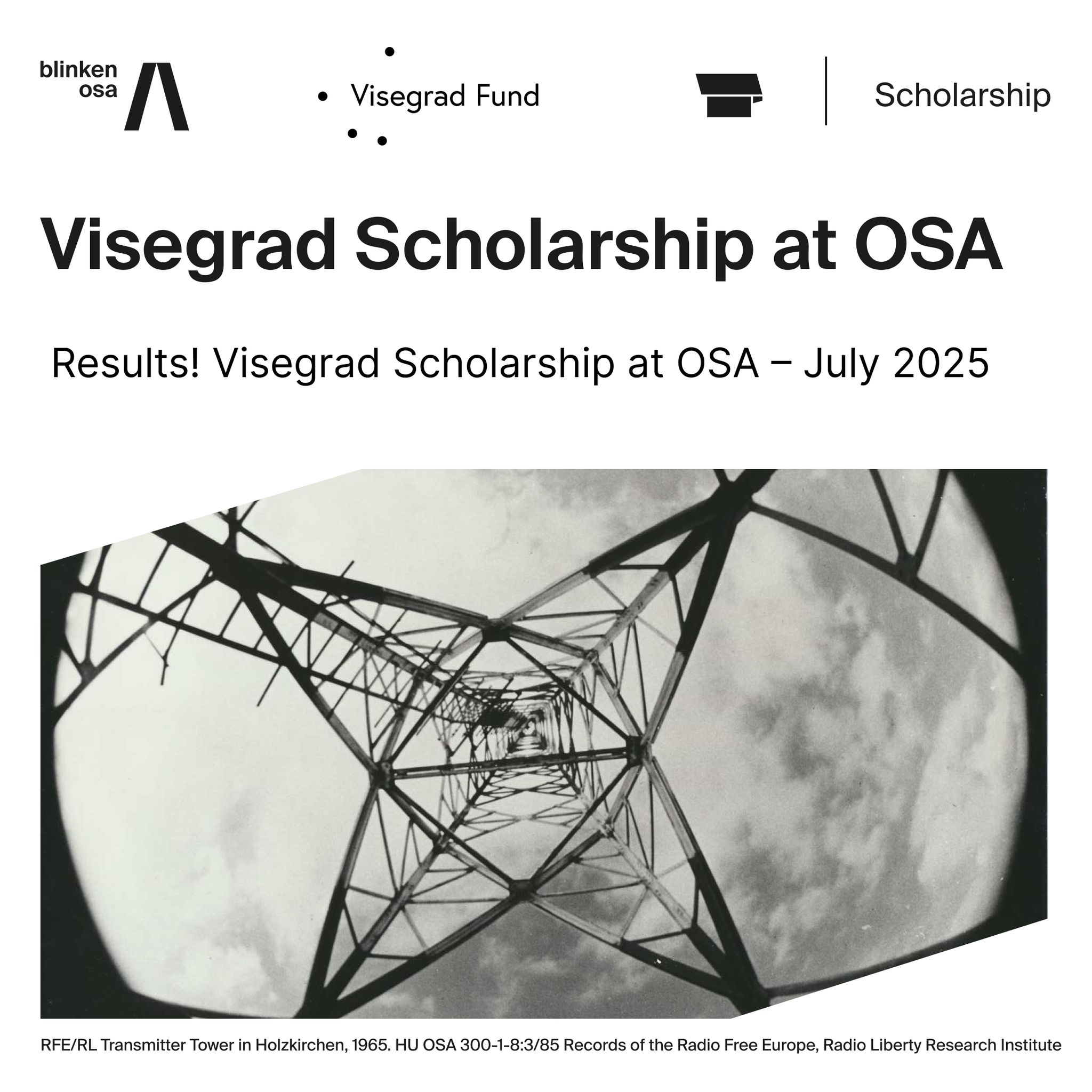 blinken
osa

Visegrad Fund

Scholarship

Visegrad Scholarship at OSA

Results! Visegrad Scholarship at OSA – July 2025

RFE/RL Transmitter Tower in Holzkirchen, 1965. HU OSA 300-1-8:3/85 Records of the Radio Free Europe, Radio Liberty Research Institute